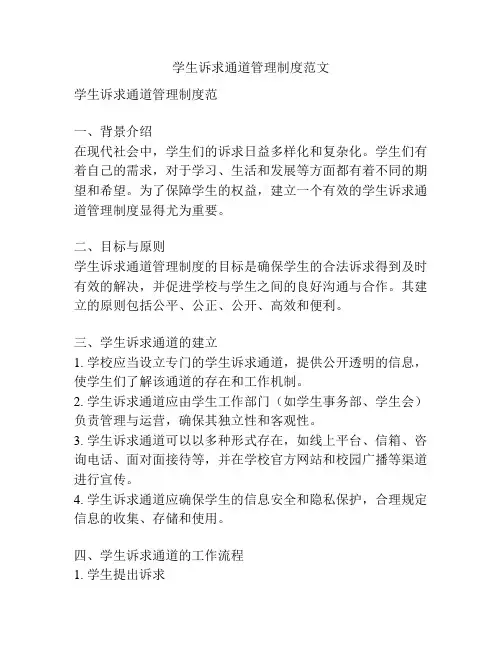 学生诉求通道管理制度范文

学生诉求通道管理制度范

一、背景介绍
在现代社会中，学生们的诉求日益多样化和复杂化。学生们有着自己的需求，对于学习、生活和发展等方面都有着不同的期望和希望。为了保障学生的权益，建立一个有效的学生诉求通道管理制度显得尤为重要。

二、目标与原则
学生诉求通道管理制度的目标是确保学生的合法诉求得到及时有效的解决，并促进学校与学生之间的良好沟通与合作。其建立的原则包括公平、公正、公开、高效和便利。

三、学生诉求通道的建立
1. 学校应当设立专门的学生诉求通道，提供公开透明的信息，使学生们了解该通道的存在和工作机制。
2. 学生诉求通道应由学生工作部门（如学生事务部、学生会）负责管理与运营，确保其独立性和客观性。
3. 学生诉求通道可以以多种形式存在，如线上平台、信箱、咨询电话、面对面接待等，并在学校官方网站和校园广播等渠道进行宣传。
4. 学生诉求通道应确保学生的信息安全和隐私保护，合理规定信息的收集、存储和使用。

四、学生诉求通道的工作流程
1. 学生提出诉求